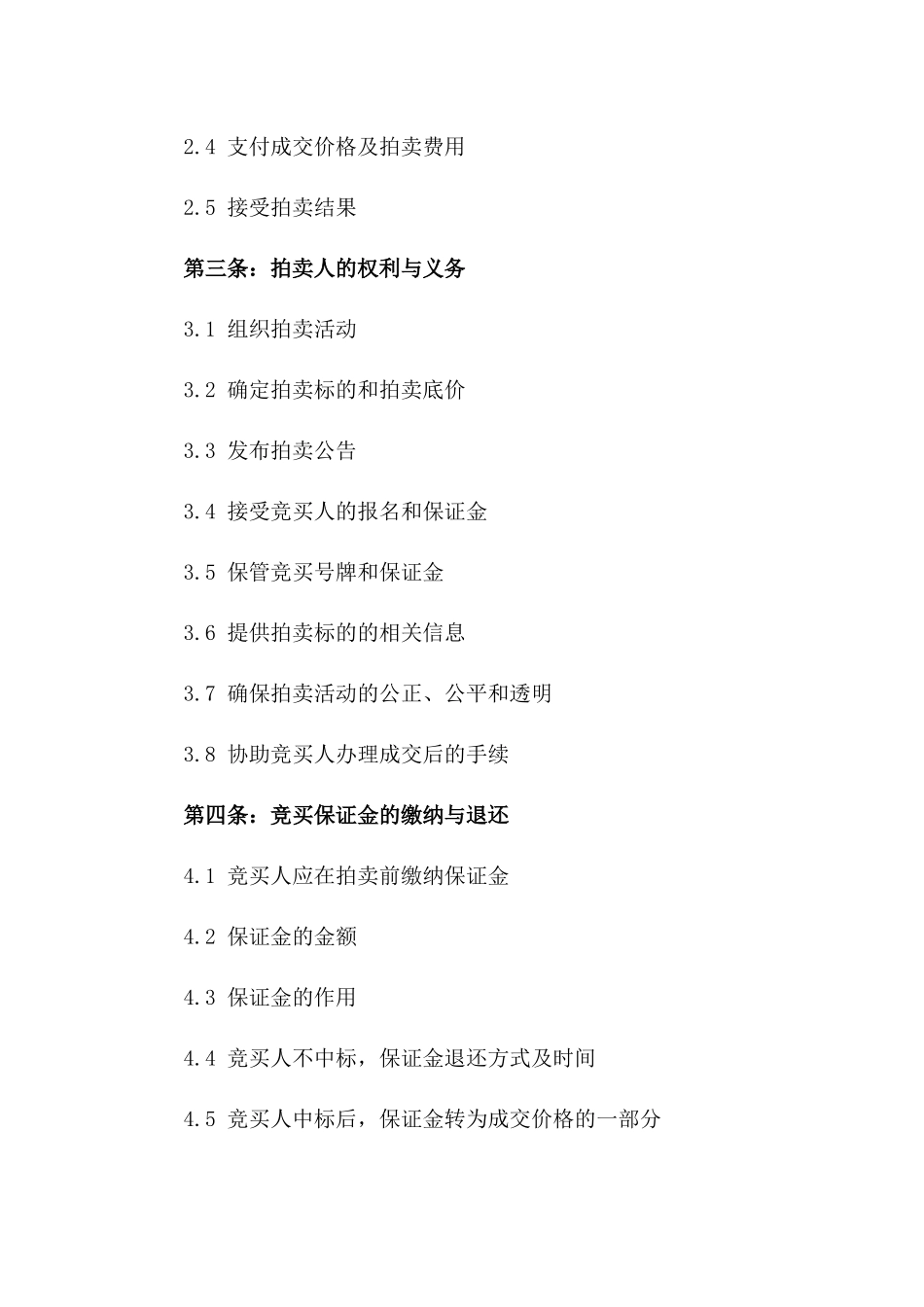 2.4 支付成交价格及拍卖费用

2.5 接受拍卖结果

第三条：拍卖人的权利与义务

3.1 组织拍卖活动

3.2 确定拍卖标的和拍卖底价

3.3 发布拍卖公告

3.4 接受竞买人的报名和保证金

3.5 保管竞买号牌和保证金

3.6 提供拍卖标的的相关信息

3.7 确保拍卖活动的公正、公平和透明

3.8 协助竞买人办理成交后的手续

第四条：竞买保证金的缴纳与退还

4.1 竞买人应在拍卖前缴纳保证金

4.2 保证金的金额

4.3 保证金的作用

4.4 竞买人不中标，保证金退还方式及时间

4.5 竞买人中标后，保证金转为成交价格的一部分